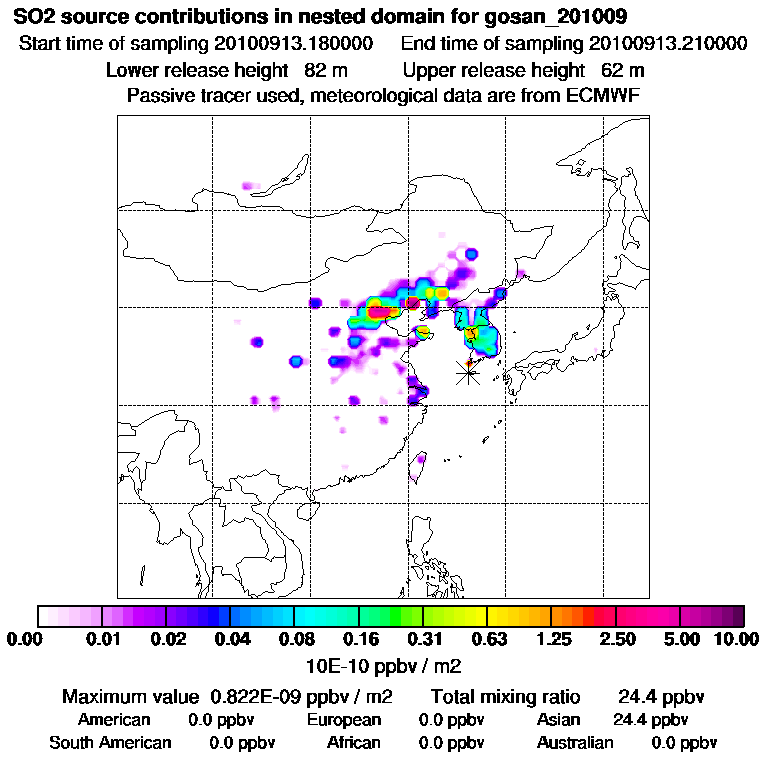 SO2 source contributions in nested domain for gosan_201009
Start time of sampling 20100913.180000 End time of sampling 20100913.210000
Lower release height 82 m Upper release height 62 m
Passive tracer used, meteorological data are from ECMWF

0.00 0.01 0.02 0.04 0.08 0.16 0.31 0.63 1.25 2.50 5.00 10.00
10E-10 ppbv / m2

Maximum value 0.822E-09 ppbv / m2 Total mixing ratio 24.4 ppbv
American 0.0 ppbv European 0.0 ppbv Asian 24.4 ppbv
South American 0.0 ppbv African 0.0 ppbv Australian 0.0 ppbv